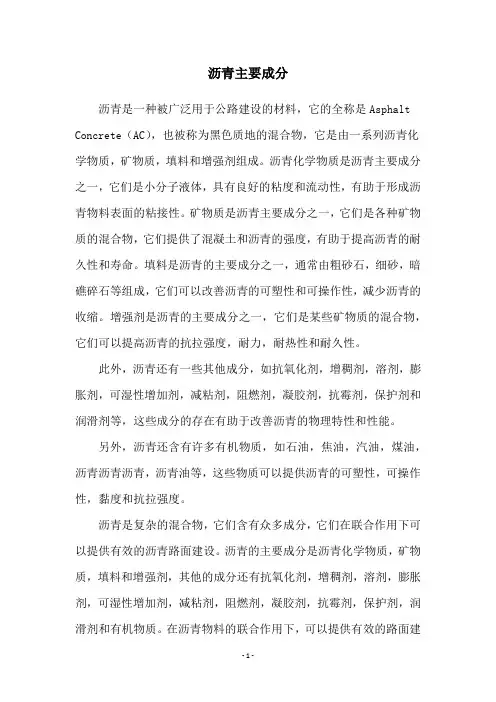 沥青主要成分

沥青是一种被广泛用于公路建设的材料，它的全称是 Asphalt Concrete（AC），也被称为黑色质地的混合物，它是由一系列沥青化学物质，矿物质，填料和增强剂组成。沥青化学物质是沥青主要成分之一，它们是小分子液体，具有良好的粘度和流动性，有助于形成沥青物料表面的粘接性。矿物质是沥青主要成分之一，它们是各种矿物质的混合物，它们提供了混凝土和沥青的强度，有助于提高沥青的耐久性和寿命。填料是沥青的主要成分之一，通常由粗砂石，细砂，暗礁碎石等组成，它们可以改善沥青的可塑性和可操作性，减少沥青的收缩。增强剂是沥青的主要成分之一，它们是某些矿物质的混合物，它们可以提高沥青的抗拉强度，耐力，耐热性和耐久性。

此外，沥青还有一些其他成分，如抗氧化剂，增稠剂，溶剂，膨胀剂，可湿性增加剂，减粘剂，阻燃剂，凝胶剂，抗霉剂，保护剂和润滑剂等，这些成分的存在有助于改善沥青的物理特性和性能。

另外，沥青还含有许多有机物质，如石油，焦油，汽油，煤油，沥青沥青沥青，沥青油等，这些物质可以提供沥青的可塑性，可操作性，黏度和抗拉强度。

沥青是复杂的混合物，它们含有众多成分，它们在联合作用下可以提供有效的沥青路面建设。沥青的主要成分是沥青化学物质，矿物质，填料和增强剂，其他的成分还有抗氧化剂，增稠剂，溶剂，膨胀剂，可湿性增加剂，减粘剂，阻燃剂，凝胶剂，抗霉剂，保护剂，润滑剂和有机物质。在沥青物料的联合作用下，可以提供有效的路面建

- 1 -